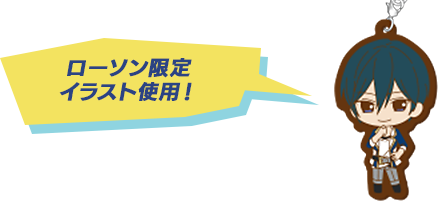 ローソン限定
イラスト使用！